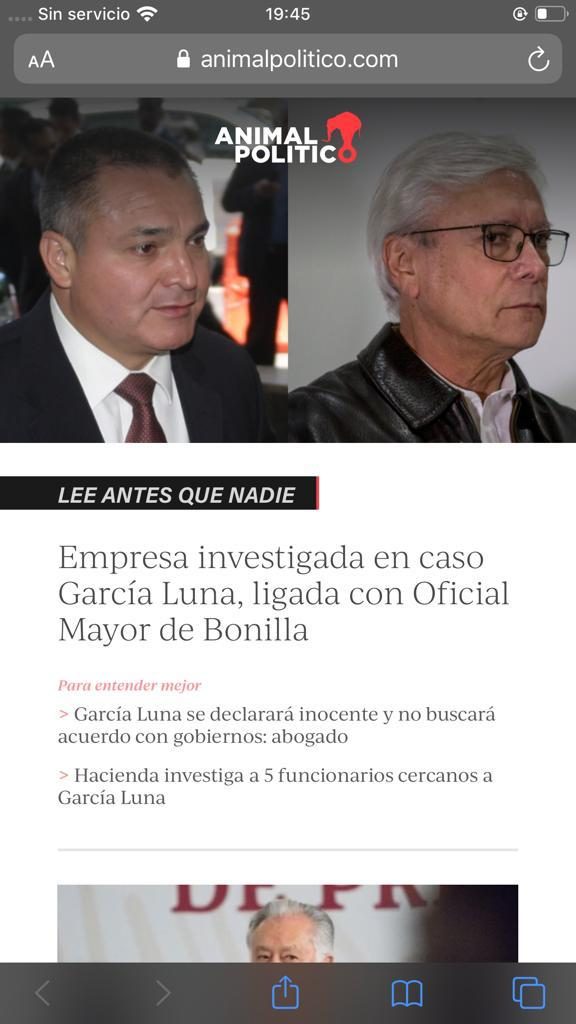 Sin servicio 19:45

AA animalpolitico.com

ANIMAL POLITICO

LEE ANTES QUE NADIE

Empresa investigada en caso García Luna, ligada con Oficial Mayor de Bonilla

Para entender mejor

> García Luna se declarará inocente y no buscará acuerdo con gobiernos: abogado

> Hacienda investiga a 5 funcionarios cercanos a García Luna

DE PR